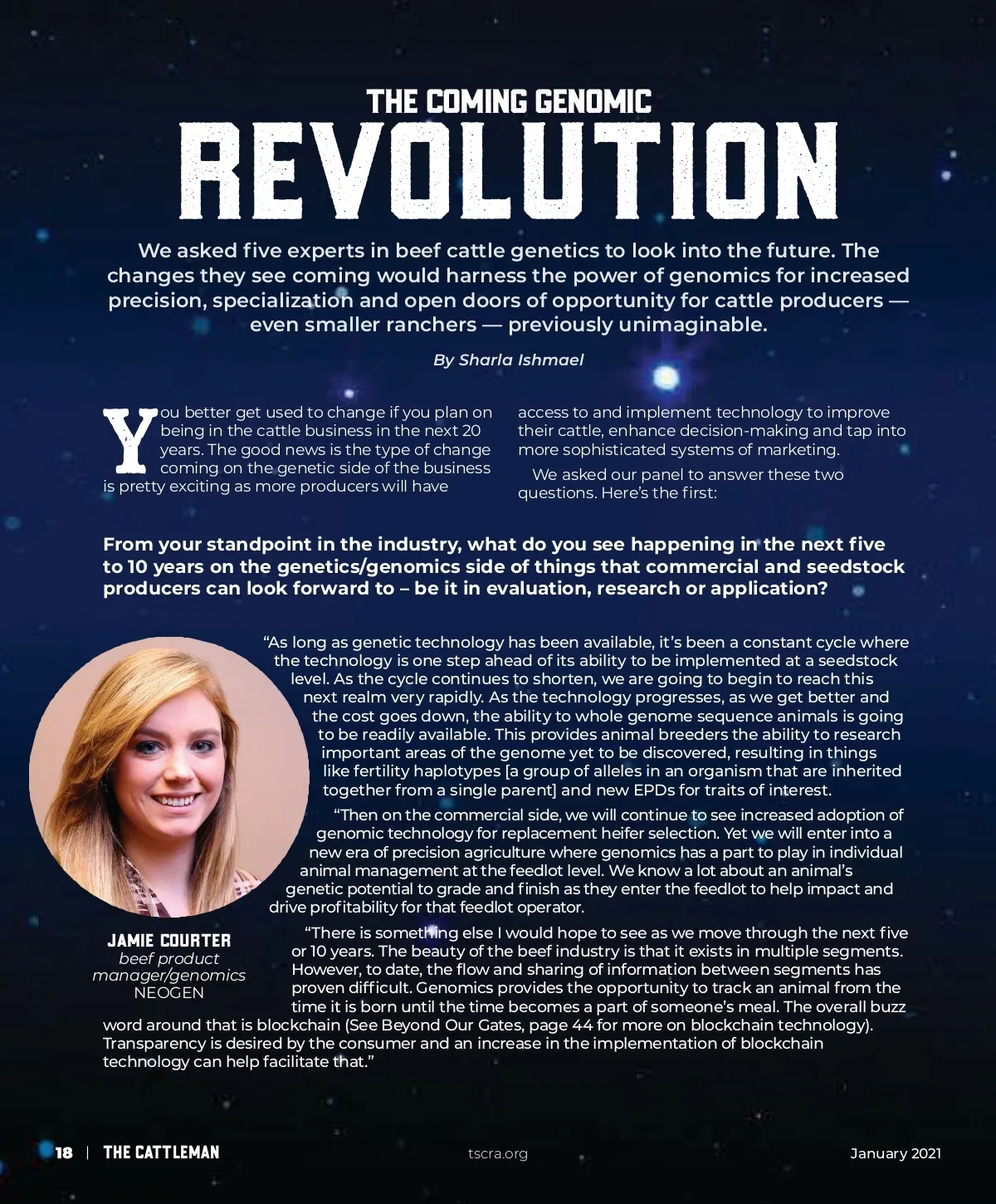 THE COMING GENOMIC
REVOLUTION

We asked five experts in beef cattle genetics to look into the future. The changes they see coming would harness the power of genomics for increased precision, specialization and open doors of opportunity for cattle producers — even smaller ranchers — previously unimaginable.

By Sharla Ishmael

You better get used to change if you plan on being in the cattle business in the next 20 years. The good news is the type of change coming on the genetic side of the business is pretty exciting as more producers will have access to and implement technology to improve their cattle, enhance decision-making and tap into more sophisticated systems of marketing.

We asked our panel to answer these two questions. Here's the first:

From your standpoint in the industry, what do you see happening in the next five to 10 years on the genetics/genomics side of things that commercial and seedstock producers can look forward to – be it in evaluation, research or application?

"As long as genetic technology has been available, it's been a constant cycle where the technology is one step ahead of its ability to be implemented at a seedstock level. As the cycle continues to shorten, we are going to begin to reach this next realm very rapidly. As the technology progresses, as we get better and the cost goes down, the ability to whole genome sequence animals is going to be readily available. This provides animal breeders the ability to research important areas of the genome yet to be discovered, resulting in things like fertility haplotypes [a group of alleles in an organism that are inherited together from a single parent] and new EPDs for traits of interest.

"Then on the commercial side, we will continue to see increased adoption of genomic technology for replacement heifer selection. Yet we will enter into a new era of precision agriculture where genomics has a part to play in individual animal management at the feedlot level. We know a lot about an animal's genetic potential to grade and finish as they enter the feedlot to help impact and drive profitability for that feedlot operator.

"There is something else I would hope to see as we move through the next five or 10 years. The beauty of the beef industry is that it exists in multiple segments. However, to date, the flow and sharing of information between segments has proven difficult. Genomics provides the opportunity to track an animal from the time it is born until the time becomes a part of someone's meal. The overall buzz word around that is blockchain (See Beyond Our Gates, page 44 for more on blockchain technology). Transparency is desired by the consumer and an increase in the implementation of blockchain technology can help facilitate that."

JAMIE COURTER
beef product manager/genomics
NEOGEN

18 | THE CATTLEMAN tscra.org January 2021